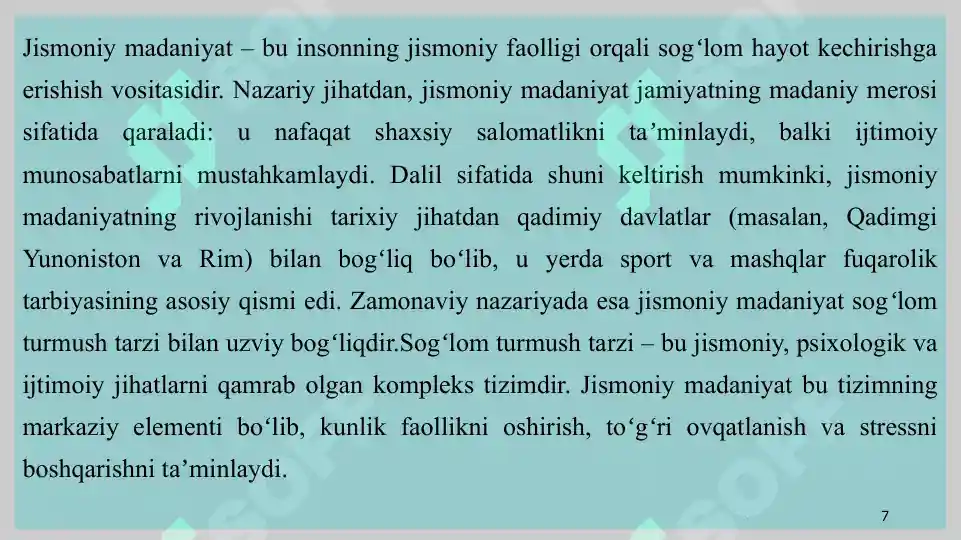 Jismoniy madaniyat – bu insonning jismoniy faolligi orqali sog‘lom hayot kechirishga erishish vositasidir. Nazariy jihatdan, jismoniy madaniyat jamiyatning madaniy merosi sifatida qaraladi: u nafaqat shaxsiy salomatlikni ta’minlaydi, balki ijtimoiy munosabatlarni mustahkamlaydi. Dalil sifatida shuni keltirish mumkinki, jismoniy madaniyatning rivojlanishi tarixiy jihatdan qadimiy davlatlar (masalan, Qadimgi Yunoniston va Rim) bilan bog‘liq bo‘lib, u yerda sport va mashqlar fuqarolik tarbiyasining asosiy qismi edi. Zamonaviy nazariyada esa jismoniy madaniyat sog‘lom turmush tarzi bilan uzviy bog‘liqdir.Sog‘lom turmush tarzi – bu jismoniy, psixologik va ijtimoiy jihatlarni qamrab olgan kompleks tizimdir. Jismoniy madaniyat bu tizimning markaziy elementi bo‘lib, kunlik faollikni oshirish, to‘g‘ri ovqatlanish va stressni boshqarishni ta’minlaydi.

7